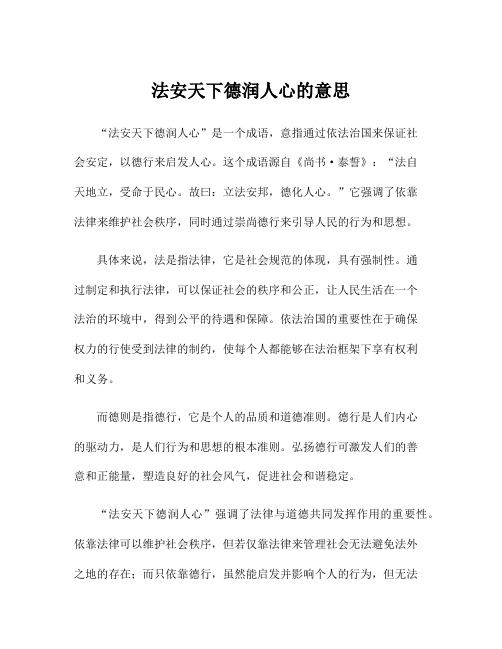 法安天下德润人心的意思

“法安天下德润人心”是一个成语，意指通过依法治国来保证社会安定，以德行来启发人心。这个成语源自《尚书·泰誓》：“法自天地立，受命于民心。故曰：立法安邦，德化人心。”它强调了依靠法律来维护社会秩序，同时通过崇尚德行来引导人民的行为和思想。

具体来说，法是指法律，它是社会规范的体现，具有强制性。通过制定和执行法律，可以保证社会的秩序和公正，让人民生活在一个法治的环境中，得到公平的待遇和保障。依法治国的重要性在于确保权力的行使受到法律的制约，使每个人都能够在法治框架下享有权利和义务。

而德则是指德行，它是个人的品质和道德准则。德行是人们内心的驱动力，是人们行为和思想的根本准则。弘扬德行可激发人们的善意和正能量，塑造良好的社会风气，促进社会和谐稳定。

“法安天下德润人心”强调了法律与道德共同发挥作用的重要性。依靠法律可以维护社会秩序，但若仅靠法律来管理社会无法避免法外之地的存在；而只依靠德行，虽然能启发并影响个人的行为，但无法